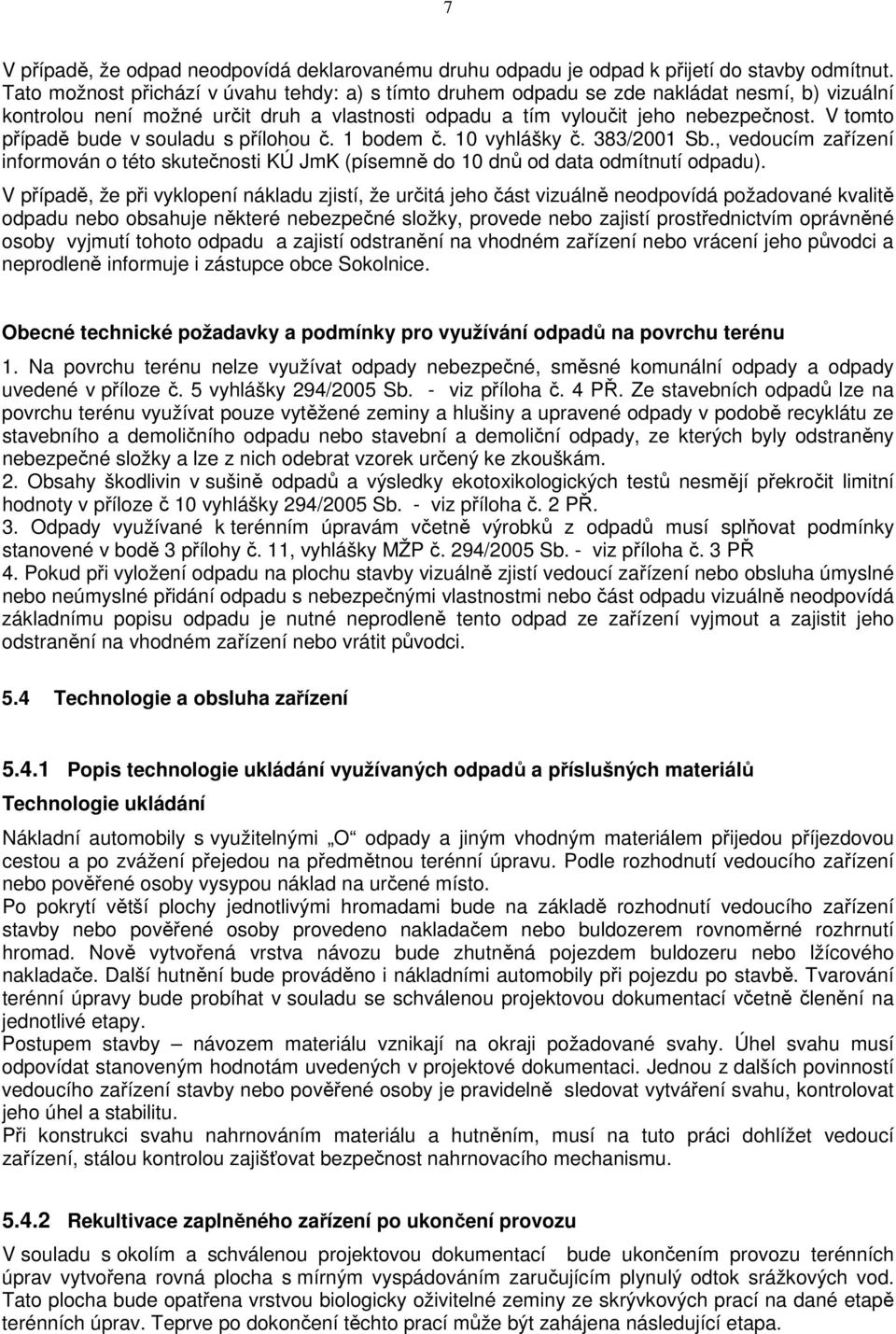 7

V případě, že odpad neodpovídá deklarovanému druhu odpadu je odpad k přijetí do stavby odmítnut. Tato možnost přichází v úvahu tehdy: a) s tímto druhem odpadu se zde nakládat nesmí, b) vizuální kontrolou není možné určit druh a vlastnosti odpadu a tím vyloučit jeho nebezpečnost. V tomto případě bude v souladu s přílohou č. 1 bodem č. 10 vyhlášky č. 383/2001 Sb., vedoucím zařízení informován o této skutečnosti KÚ JmK (písemně do 10 dnů od data odmítnutí odpadu).

V případě, že při vyklopení nákladu zjistí, že určitá jeho část vizuálně neodpovídá požadované kvalitě odpadu nebo obsahuje některé nebezpečné složky, provede nebo zajistí prostřednictvím oprávněné osoby vyjmutí tohoto odpadu a zajistí odstranění na vhodném zařízení nebo vrácení jeho původci a neprodleně informuje i zástupce obce Sokolnice.

Obecné technické požadavky a podmínky pro využívání odpadů na povrchu terénu

1. Na povrchu terénu nelze využívat odpady nebezpečné, směsné komunální odpady a odpady uvedené v příloze č. 5 vyhlášky 294/2005 Sb. - viz příloha č. 4 PŘ. Ze stavebních odpadů lze na povrchu terénu využívat pouze vytěžené zeminy a hlušiny a upravené odpady v podobě recyklátu ze stavebního a demoličního odpadu nebo stavební a demoliční odpady, ze kterých byly odstraněny nebezpečné složky a lze z nich odebrat vzorek určený ke zkouškám.
2. Obsahy škodlivin v sušině odpadů a výsledky ekotoxikologických testů nesmějí překročit limitní hodnoty v příloze č 10 vyhlášky 294/2005 Sb. - viz příloha č. 2 PŘ.
3. Odpady využívané k terénním úpravám včetně výrobků z odpadů musí splňovat podmínky stanovené v bodě 3 přílohy č. 11, vyhlášky MŽP č. 294/2005 Sb. - viz příloha č. 3 PŘ
4. Pokud při vyložení odpadu na plochu stavby vizuálně zjistí vedoucí zařízení nebo obsluha úmyslné nebo neúmyslné přidání odpadu s nebezpečnými vlastnostmi nebo část odpadu vizuálně neodpovídá základnímu popisu odpadu je nutné neprodleně tento odpad ze zařízení vyjmout a zajistit jeho odstranění na vhodném zařízení nebo vrátit původci.

5.4 Technologie a obsluha zařízení

5.4.1 Popis technologie ukládání využívaných odpadů a příslušných materiálů

Technologie ukládání

Nákladní automobily s využitelnými „O“ odpady a jiným vhodným materiálem přijedou příjezdovou cestou a po zvážení přejedou na předmětnou terénní úpravu. Podle rozhodnutí vedoucího zařízení nebo pověřené osoby vysypou náklad na určené místo.
Po pokrytí větší plochy jednotlivými hromadami bude na základě rozhodnutí vedoucího zařízení stavby nebo pověřené osoby provedeno nakladačem nebo buldozerem rovnoměrné rozhrnutí hromad. Nově vytvořená vrstva návozu bude zhutněná pojezdem buldozeru nebo lžícového nakladače. Další hutnění bude prováděno i nákladními automobily při pojezdu po stavbě. Tvarování terénní úpravy bude probíhat v souladu se schválenou projektovou dokumentací včetně členění na jednotlivé etapy.
Postupem stavby – návozem materiálu vznikají na okraji požadované svahy. Úhel svahu musí odpovídat stanoveným hodnotám uvedených v projektové dokumentaci. Jednou z dalších povinností vedoucího zařízení stavby nebo pověřené osoby je pravidelně sledovat vytváření svahu, kontrolovat jeho úhel a stabilitu.
Při konstrukci svahu nahrnováním materiálu a hutněním, musí na tuto práci dohlížet vedoucí zařízení, stálou kontrolou zajišťovat bezpečnost nahrnovacího mechanismu.

5.4.2 Rekultivace zaplněného zařízení po ukončení provozu

V souladu s okolím a schválenou projektovou dokumentací bude ukončením provozu terénních úprav vytvořena rovná plocha s mírným vyspádováním zaručujícím plynulý odtok srážkových vod. Tato plocha bude opatřena vrstvou biologicky oživitelné zeminy ze skrývkových prací na dané etapě terénních úprav. Teprve po dokončení těchto prací může být zahájena následující etapa.